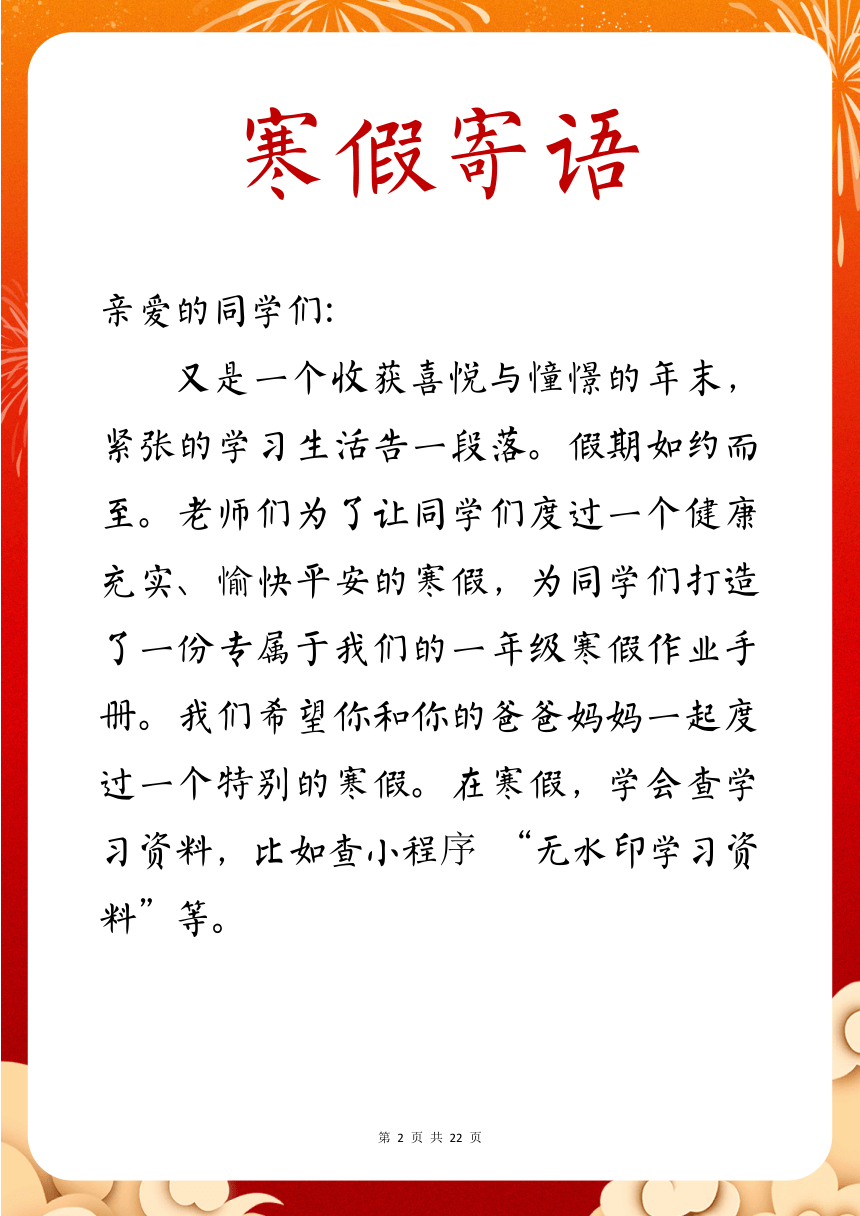 寒假寄语

亲爱的同学们:

又是一个收获喜悦与憧憬的年末，紧张的学习生活告一段落。假期如约而至。老师们为了让同学们度过一个健康充实、愉快平安的寒假，为同学们打造了一份专属于我们的一年级寒假作业手册。我们希望你和你的爸爸妈妈一起度过一个特别的寒假。在寒假，学会查学习资料，比如查小程序 “无水印学习资料”等。

第 2 页 共 22 页